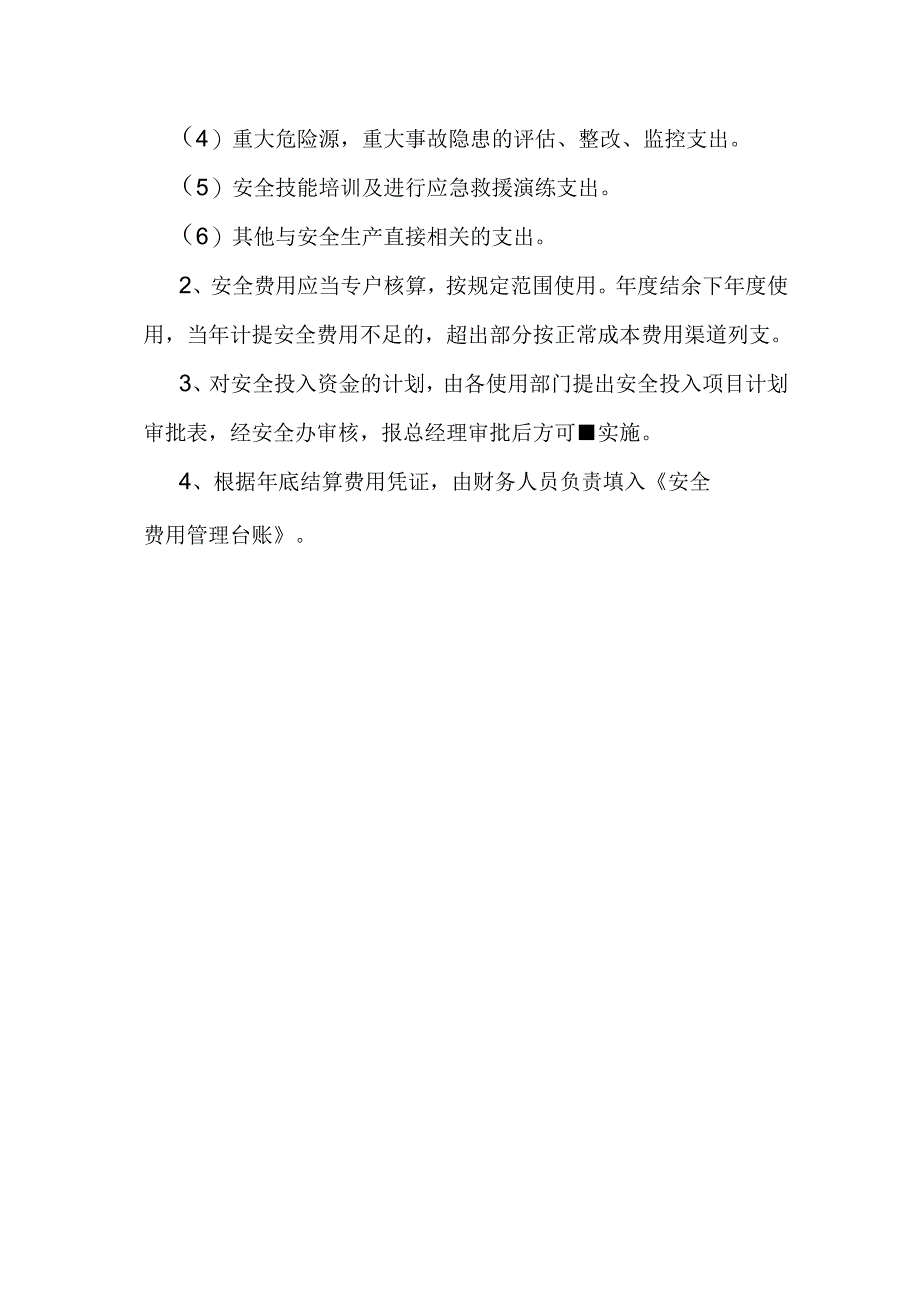 （4）重大危险源，重大事故隐患的评估、整改、监控支出。

（5）安全技能培训及进行应急救援演练支出。

（6）其他与安全生产直接相关的支出。

2、安全费用应当专户核算，按规定范围使用。年度结余下年度使用，当年计提安全费用不足的，超出部分按正常成本费用渠道列支。

3、对安全投入资金的计划，由各使用部门提出安全投入项目计划审批表，经安全办审核，报总经理审批后方可■实施。

4、根据年底结算费用凭证，由财务人员负责填入《安全费用管理台账》。